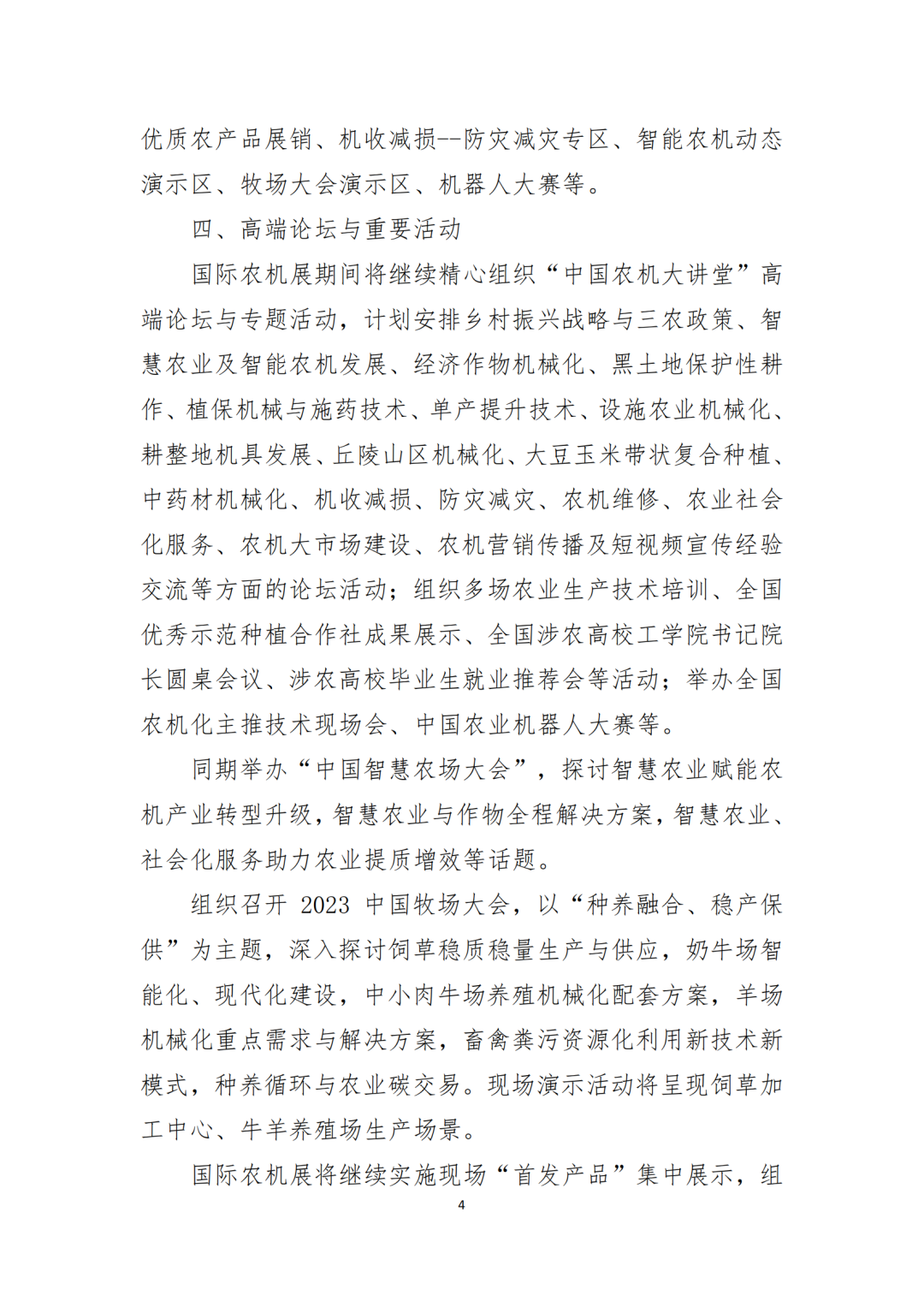 优质农产品展销、机收减损--防灾减灾专区、智能农机动态演示区、牧场大会演示区、机器人大赛等。

四、高端论坛与重要活动

国际农机展期间将继续精心组织“中国农机大讲堂”高端论坛与专题活动，计划安排乡村振兴战略与三农政策、智慧农业及智能农机发展、经济作物机械化、黑土地保护性耕作、植保机械与施药技术、单产提升技术、设施农业机械化、耕整地机具发展、丘陵山区机械化、大豆玉米带状复合种植、中药材机械化、机收减损、防灾减灾、农机维修、农业社会化服务、农机大市场建设、农机营销传播及短视频宣传经验交流等方面的论坛活动；组织多场农业生产技术培训、全国优秀示范种植合作社成果展示、全国涉农高校工学院书记院长圆桌会议、涉农高校毕业生就业推荐会等活动；举办全国农机化主推技术现场会、中国农业机器人大赛等。

同期举办“中国智慧农场大会”，探讨智慧农业赋能农机产业转型升级，智慧农业与作物全程解决方案，智慧农业、社会化服务助力农业提质增效等话题。

组织召开 2023 中国牧场大会，以“种养融合、稳产保供”为主题，深入探讨饲草稳质稳量生产与供应，奶牛场智能化、现代化建设，中小肉牛场养殖机械化配套方案，羊场机械化重点需求与解决方案，畜禽粪污资源化利用新技术新模式，种养循环与农业碳交易。现场演示活动将呈现饲草加工中心、牛羊养殖场生产场景。

国际农机展将继续实施现场“首发产品”集中展示，组

4